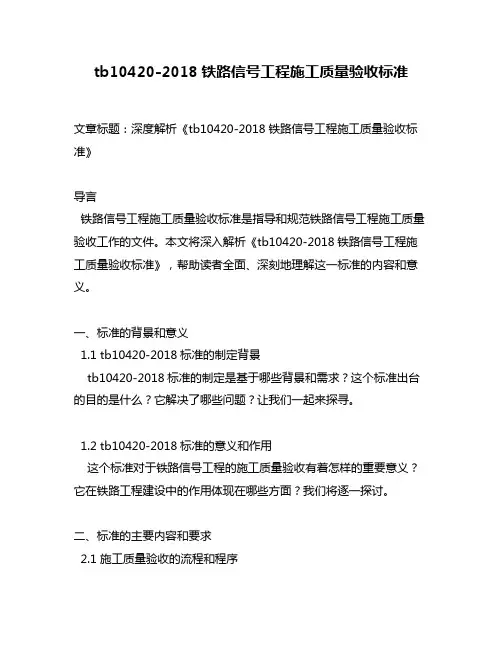 tb10420-2018 铁路信号工程施工质量验收标准

文章标题：深度解析《tb10420-2018 铁路信号工程施工质量验收标准》

导言
铁路信号工程施工质量验收标准是指导和规范铁路信号工程施工质量验收工作的文件。本文将深入解析《tb10420-2018 铁路信号工程施工质量验收标准》，帮助读者全面、深刻地理解这一标准的内容和意义。

一、标准的背景和意义
1.1 tb10420-2018 标准的制定背景
tb10420-2018 标准的制定是基于哪些背景和需求？这个标准出台的目的是什么？它解决了哪些问题？让我们一起来探寻。

1.2 tb10420-2018 标准的意义和作用
这个标准对于铁路信号工程的施工质量验收有着怎样的重要意义？它在铁路工程建设中的作用体现在哪些方面？我们将逐一探讨。

二、标准的主要内容和要求
2.1 施工质量验收的流程和程序